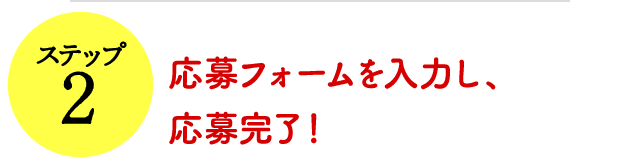 ステップ
2

応募フォームを入力し、
応募完了！